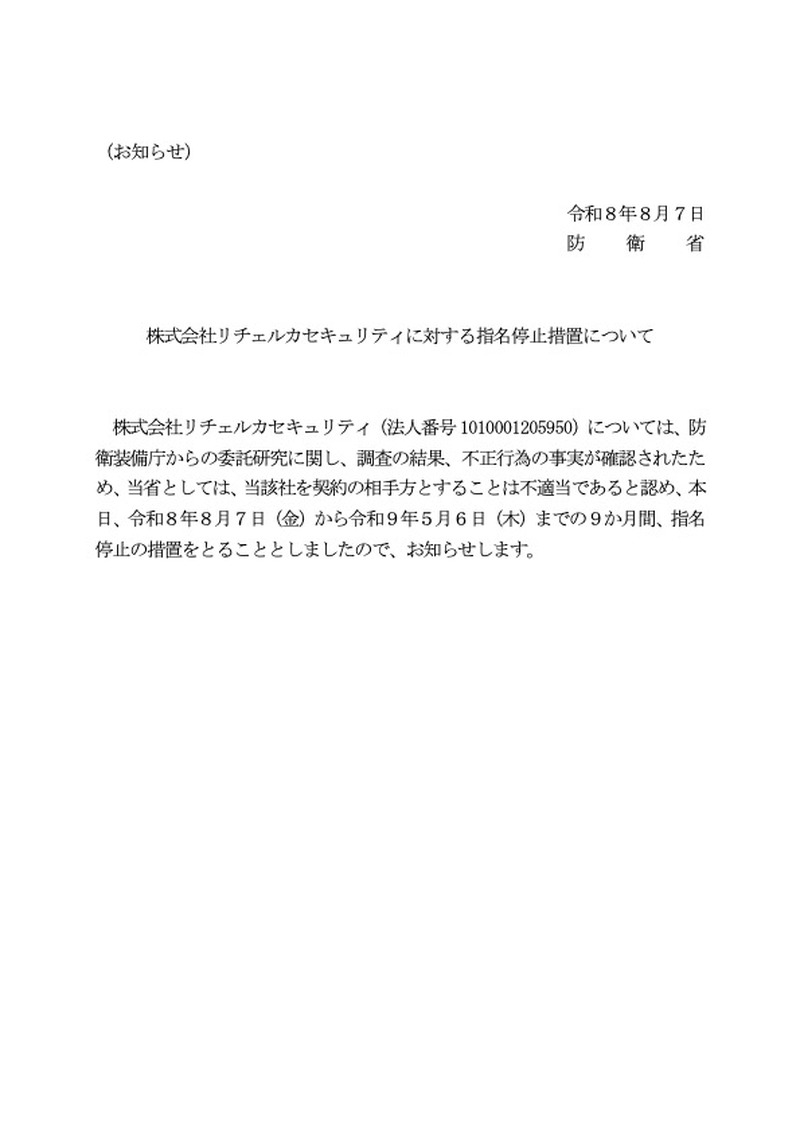 （お知らせ）

令和８年８月７日
防　衛　省

株式会社リチェルカセキュリティに対する指名停止措置について

株式会社リチェルカセキュリティ（法人番号 1010001205950）については、防衛装備庁からの委託研究に関し、調査の結果、不正行為の事実が確認されたため、当省としては、当該社を契約の相手方とすることは不適当であると認め、本日、令和８年８月７日（金）から令和９年５月６日（木）までの９か月間、指名停止の措置をとることとしましたので、お知らせします。